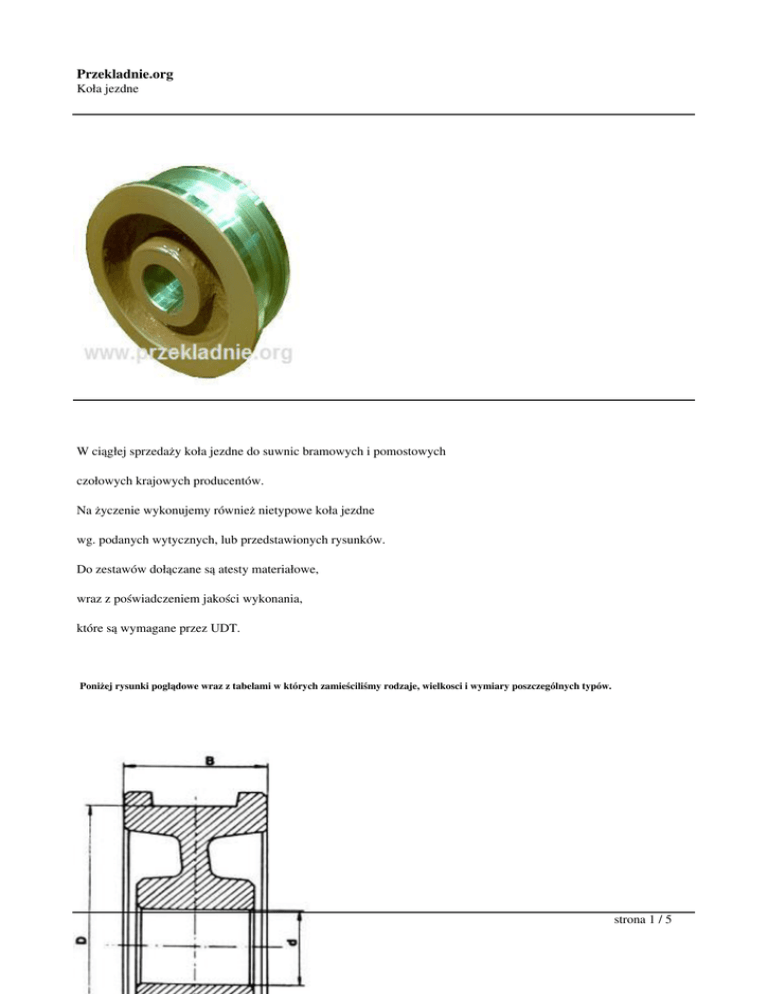 Przekladnie.org
Koła jezdne

www.przekladnie.org

W ciągłej sprzedaży koła jezdne do suwnic bramowych i pomostowych

czołowych krajowych producentów.

Na życzenie wykonujemy również nietypowe koła jezdne

wg. podanych wytycznych, lub przedstawionych rysunków.

Do zestawów dołączane są atesty materiałowe,

wraz z poświadczeniem jakości wykonania,

które są wymagane przez UDT.

Poniżej rysunki poglądowe wraz z tabelami w których zamieściliśmy rodzaje, wielkosci i wymiary poszczególnych typów.

B

D

d

strona 1 / 5